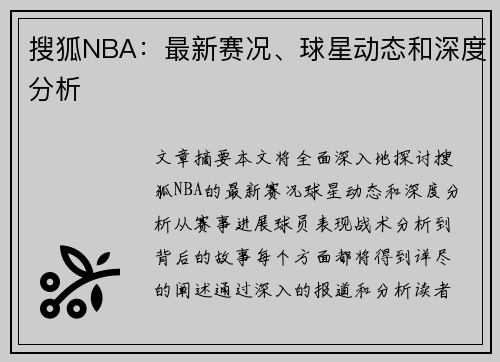 搜狐NBA：最新赛况、球星动态和深度分析

文章摘要本文将全面深入地探讨搜狐NBA的最新赛况球星动态和深度分析从赛事进展球员表现战术分析到背后的故事每个方面都将得到详尽的阐述通过深入的报道和分析读者